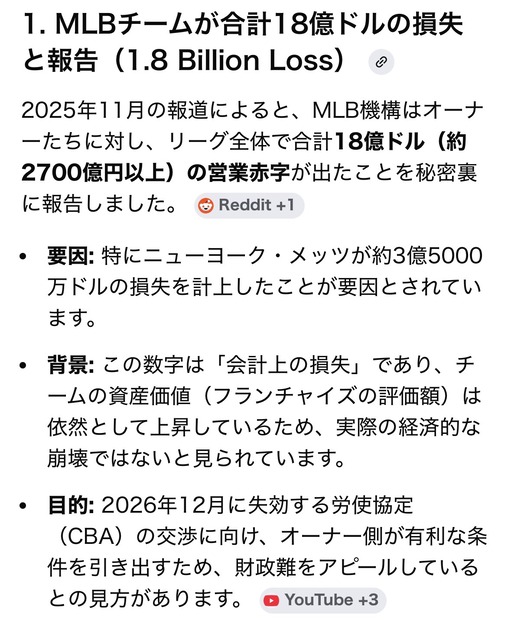 1. MLBチームが合計18億ドルの損失と報告（1.8 Billion Loss）

2025年11月の報道によると、MLB機構はオーナーたちに対し、リーグ全体で合計18億ドル（約2700億円以上）の営業赤字が出たことを秘密裏に報告しました。 Reddit +1

• 要因: 特にニューヨーク・メッツが約3億5000万ドルの損失を計上したことが要因とされています。

• 背景: この数字は「会計上の損失」であり、チームの資産価値（フランチャイズの評価額）は依然として上昇しているため、実際の経済的な崩壊ではないと見られています。

• 目的: 2026年12月に失効する労使協定（CBA）の交渉に向け、オーナー側が有利な条件を引き出すため、財政難をアピールしているとの見方があります。 YouTube +3